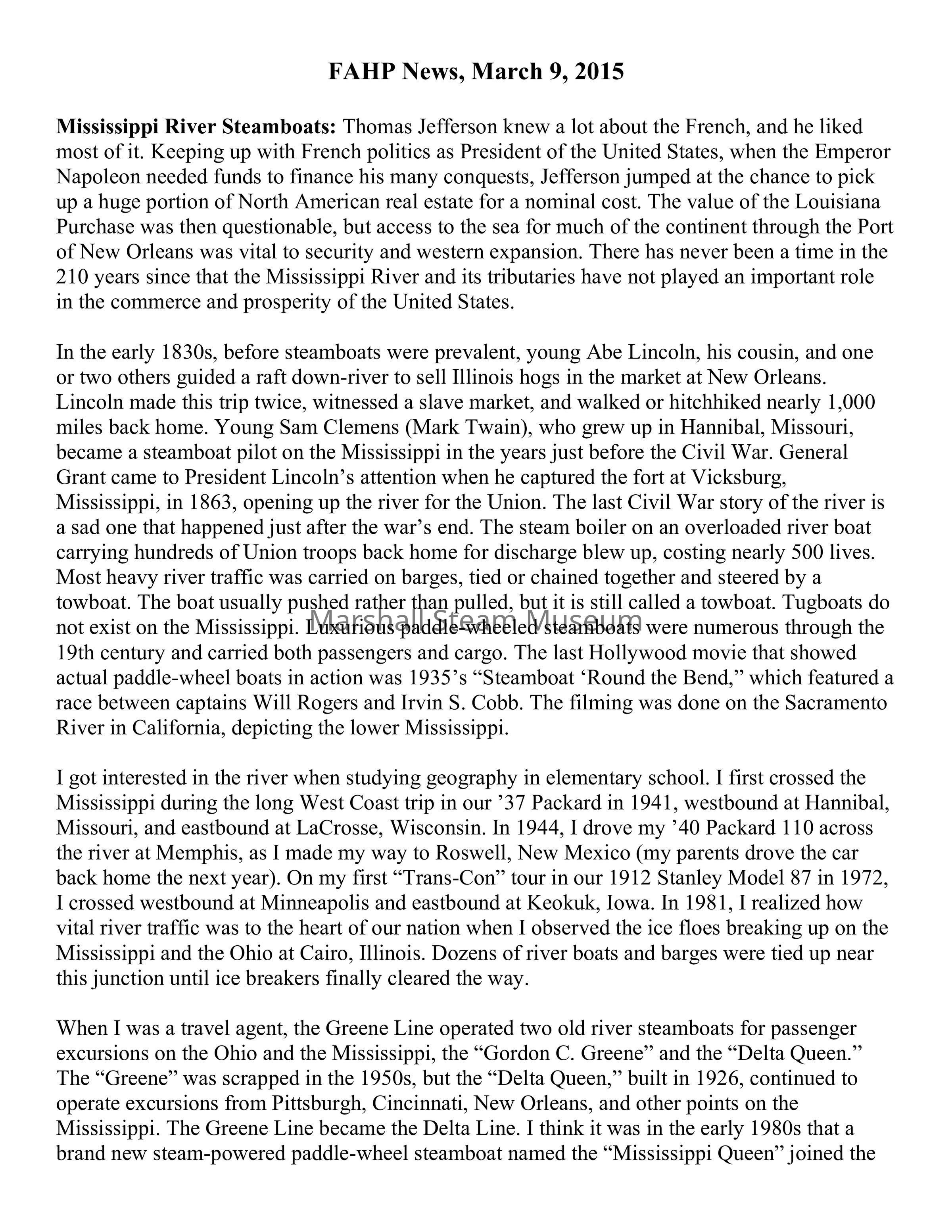 FAHP News, March 9, 2015

Mississippi River Steamboats: Thomas Jefferson knew a lot about the French, and he liked most of it. Keeping up with French politics as President of the United States, when the Emperor Napoleon needed funds to finance his many conquests, Jefferson jumped at the chance to pick up a huge portion of North American real estate for a nominal cost. The value of the Louisiana Purchase was then questionable, but access to the sea for much of the continent through the Port of New Orleans was vital to security and western expansion. There has never been a time in the 210 years since that the Mississippi River and its tributaries have not played an important role in the commerce and prosperity of the United States.

In the early 1830s, before steamboats were prevalent, young Abe Lincoln, his cousin, and one or two others guided a raft down-river to sell Illinois hogs in the market at New Orleans. Lincoln made this trip twice, witnessed a slave market, and walked or hitchhiked nearly 1,000 miles back home. Young Sam Clemens (Mark Twain), who grew up in Hannibal, Missouri, became a steamboat pilot on the Mississippi in the years just before the Civil War. General Grant came to President Lincoln's attention when he captured the fort at Vicksburg, Mississippi, in 1863, opening up the river for the Union. The last Civil War story of the river is a sad one that happened just after the war's end. The steam boiler on an overloaded river boat carrying hundreds of Union troops back home for discharge blew up, costing nearly 500 lives. Most heavy river traffic was carried on barges, tied or chained together and steered by a towboat. The boat usually pushed rather than pulled, but it is still called a towboat. Tugboats do not exist on the Mississippi. Luxurious paddle-wheeled steamboats were numerous through the 19th century and carried both passengers and cargo. The last Hollywood movie that showed actual paddle-wheel boats in action was 1935's "Steamboat 'Round the Bend," which featured a race between captains Will Rogers and Irvin S. Cobb. The filming was done on the Sacramento River in California, depicting the lower Mississippi.

Marshall Steam Museum

I got interested in the river when studying geography in elementary school. I first crossed the Mississippi during the long West Coast trip in our '37 Packard in 1941, westbound at Hannibal, Missouri, and eastbound at LaCrosse, Wisconsin. In 1944, I drove my '40 Packard 110 across the river at Memphis, as I made my way to Roswell, New Mexico (my parents drove the car back home the next year). On my first "Trans-Con" tour in our 1912 Stanley Model 87 in 1972, I crossed westbound at Minneapolis and eastbound at Keokuk, Iowa. In 1981, I realized how vital river traffic was to the heart of our nation when I observed the ice floes breaking up on the Mississippi and the Ohio at Cairo, Illinois. Dozens of river boats and barges were tied up near this junction until ice breakers finally cleared the way.

When I was a travel agent, the Greene Line operated two old river steamboats for passenger excursions on the Ohio and the Mississippi, the "Gordon C. Greene" and the "Delta Queen." The "Greene" was scrapped in the 1950s, but the "Delta Queen," built in 1926, continued to operate excursions from Pittsburgh, Cincinnati, New Orleans, and other points on the Mississippi. The Greene Line became the Delta Line. I think it was in the early 1980s that a brand new steam-powered paddle-wheel steamboat named the "Mississippi Queen" joined the